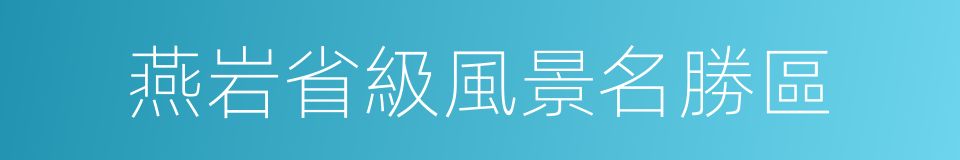 燕岩省級風景名勝區